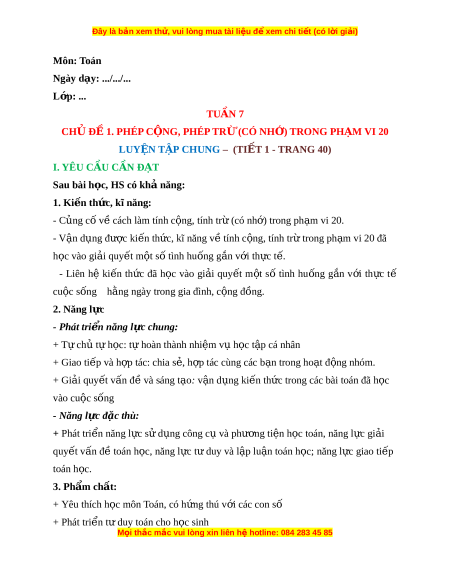 Đây là bản xem thử, vui lòng mua tài liệu để xem chi tiết (có lời giải)

Môn: Toán
Ngày dạy: .../.../...
Lớp: ...

TUẦN 7
CHỦ ĐỀ 1. PHÉP CỘNG, PHÉP TRỪ (CÓ NHỚ) TRONG PHẠM VI 20
LUYỆN TẬP CHUNG – (TIẾT 1 - TRANG 40)

I. YÊU CẦU CẦN ĐẠT
Sau bài học, HS có khả năng:
1. Kiến thức, kĩ năng:
- Củng cố về cách làm tính cộng, tính trừ (có nhớ) trong phạm vi 20.
- Vận dụng được kiến thức, kĩ năng về tính cộng, tính trừ trong phạm vi 20 đã học vào giải quyết một số tình huống gắn với thực tế.
- Liên hệ kiến thức đã học vào giải quyết một số tình huống gắn với thực tế cuộc sống hằng ngày trong gia đình, cộng đồng.
2. Năng lực
- Phát triển năng lực chung:
+ Tự chủ tự học: tự hoàn thành nhiệm vụ học tập cá nhân
+ Giao tiếp và hợp tác: chia sẻ, hợp tác cùng các bạn trong hoạt động nhóm.
+ Giải quyết vấn đề và sáng tạo: vận dụng kiến thức trong các bài toán đã học vào cuộc sống
- Năng lực đặc thù:
+ Phát triển năng lực sử dụng công cụ và phương tiện học toán, năng lực giải quyết vấn đề toán học, năng lực tư duy và lập luận toán học; năng lực giao tiếp toán học.
3. Phẩm chất:
+ Yêu thích học môn Toán, có hứng thú với các con số
+ Phát triển tư duy toán cho học sinh
Mọi thắc mắc vui lòng xin liên hệ hotline: 084 283 45 85